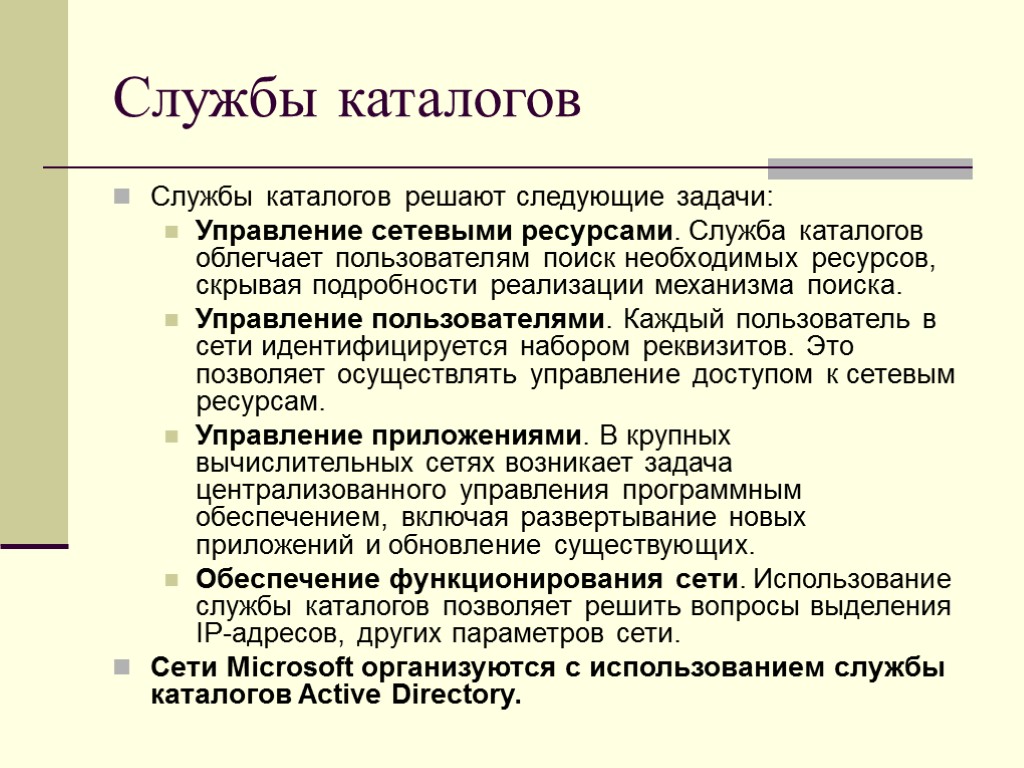 Службы каталогов

Службы каталогов решают следующие задачи:

Управление сетевыми ресурсами. Служба каталогов облегчает пользователям поиск необходимых ресурсов, скрывая подробности реализации механизма поиска.

Управление пользователями. Каждый пользователь в сети идентифицируется набором реквизитов. Это позволяет осуществлять управление доступом к сетевым ресурсам.

Управление приложениями. В крупных вычислительных сетях возникает задача централизованного управления программным обеспечением, включая развертывание новых приложений и обновление существующих.

Обеспечение функционирования сети. Использование службы каталогов позволяет решить вопросы выделения IP-адресов, других параметров сети.

Сети Microsoft организуются с использованием службы каталогов Active Directory.